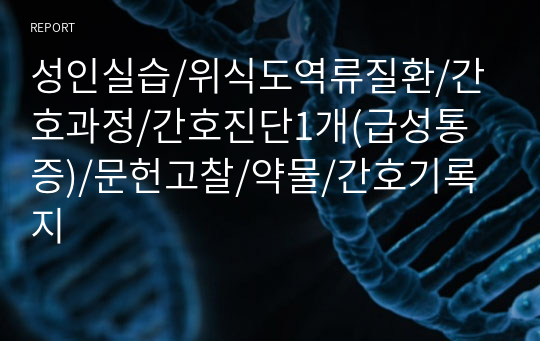 REPORT

성인실습/위식도역류질환/간호과정/간호진단1개(급성통증)/문헌고찰/약물/간호기록지